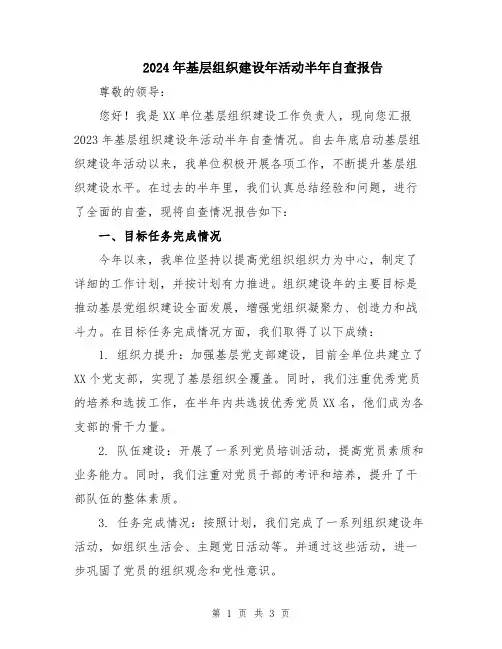 2024年基层组织建设年活动半年自查报告

尊敬的领导：

您好！我是XX单位基层组织建设工作负责人，现向您汇报2023年基层组织建设年活动半年自查情况。自去年底启动基层组织建设年活动以来，我单位积极开展各项工作，不断提升基层组织建设水平。在过去的半年里，我们认真总结经验和问题，进行了全面的自查，现将自查情况报告如下：

一、目标任务完成情况

今年以来，我单位坚持以提高党组织组织力为中心，制定了详细的工作计划，并按计划有力推进。组织建设年的主要目标是推动基层党组织建设全面发展，增强党组织凝聚力、创造力和战斗力。在目标任务完成情况方面，我们取得了以下成绩：

1. 组织力提升：加强基层党支部建设，目前全单位共建立了XX个党支部，实现了基层组织全覆盖。同时，我们注重优秀党员的培养和选拔工作，在半年内共选拔优秀党员XX名，他们成为各支部的骨干力量。

2. 队伍建设：开展了一系列党员培训活动，提高党员素质和业务能力。同时，我们注重对党员干部的考评和培养，提升了干部队伍的整体素质。

3. 任务完成情况：按照计划，我们完成了一系列组织建设年活动，如组织生活会、主题党日活动等。并通过这些活动，进一步巩固了党员的组织观念和党性意识。

第 1 页 共 3 页